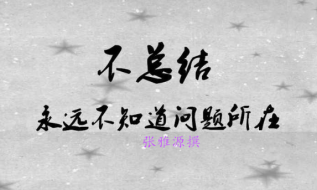 不总结

永远不知道问题所在

张雅源撰